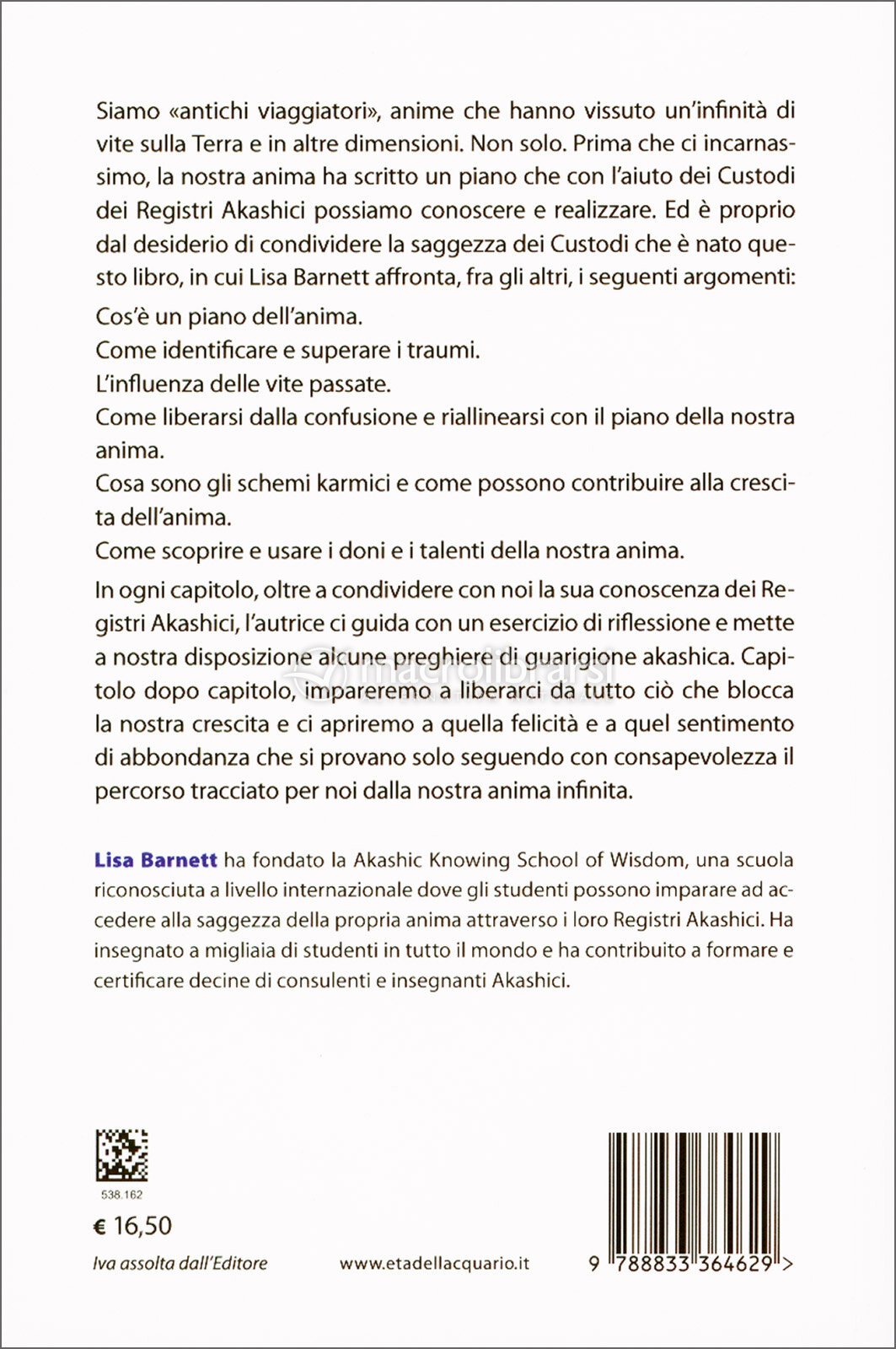 Siamo «antichi viaggiatori», anime che hanno vissuto un'infinità di vite sulla Terra e in altre dimensioni. Non solo. Prima che ci incarnassimo, la nostra anima ha scritto un piano che con l'aiuto dei Custodi dei Registri Akashici possiamo conoscere e realizzare. Ed è proprio dal desiderio di condividere la saggezza dei Custodi che è nato questo libro, in cui Lisa Barnett affronta, fra gli altri, i seguenti argomenti:

Cos'è un piano dell'anima.
Come identificare e superare i traumi.
L'influenza delle vite passate.
Come liberarsi dalla confusione e riallinearsi con il piano della nostra anima.
Cosa sono gli schemi karmici e come possono contribuire alla crescita dell'anima.
Come scoprire e usare i doni e i talenti della nostra anima.

In ogni capitolo, oltre a condividere con noi la sua conoscenza dei Registri Akashici, l'autrice ci guida con un esercizio di riflessione e mette a nostra disposizione alcune preghiere di guarigione akashica. Capitolo dopo capitolo, impareremo a liberarci da tutto ciò che blocca la nostra crescita e ci apriremo a quella felicità e a quel sentimento di abbondanza che si provano solo seguendo con consapevolezza il percorso tracciato per noi dalla nostra anima infinita.

macrolibrarsi

Lisa Barnett ha fondato la Akashic Knowing School of Wisdom, una scuola riconosciuta a livello internazionale dove gli studenti possono imparare ad accedere alla saggezza della propria anima attraverso i loro Registri Akashici. Ha insegnato a migliaia di studenti in tutto il mondo e ha contribuito a formare e certificare decine di consulenti e insegnanti Akashici.

538.162

€ 16,50

Iva assolta dall'Editore

www.etadellacquario.it

9 788833 364629 >